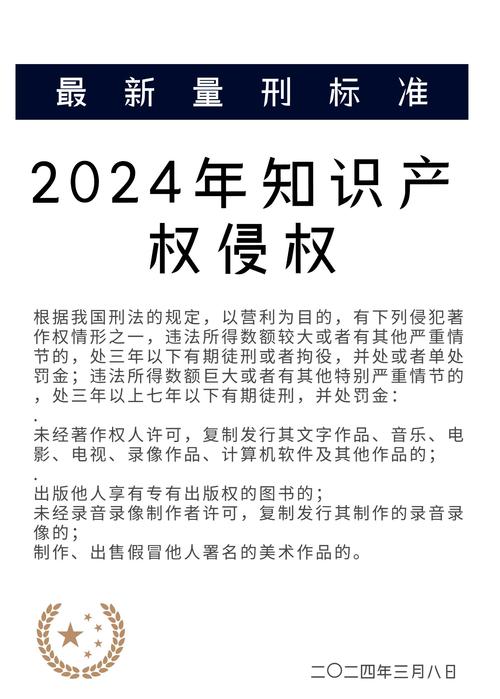 最新量刑标准

2024年知识产权侵权

根据我国刑法的规定，以营利为目的，有下列侵犯著作权情形之一，违法所得数额较大或者有其他严重情节的，处三年以下有期徒刑或者拘役，并处或者单处罚金；违法所得数额巨大或者有其他特别严重情节的，处三年以上七年以下有期徒刑，并处罚金：

.

未经著作权人许可，复制发行其文字作品、音乐、电影、电视、录像作品、计算机软件及其他作品的；

.

出版他人享有专有出版权的图书的；
未经录音录像制作者许可，复制发行其制作的录音录像的；
制作、出售假冒他人署名的美术作品的。

二〇二四年三月八日